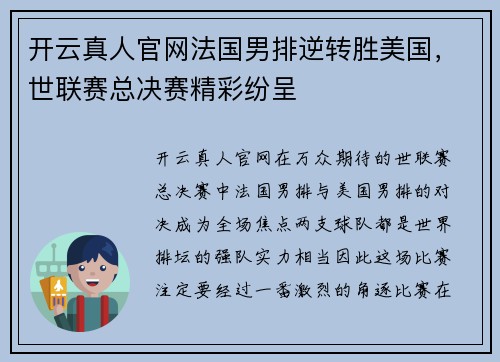 开云真人官网法国男排逆转胜美国，世联赛总决赛精彩纷呈

开云真人官网在万众期待的世联赛总决赛中法国男排与美国男排的对决成为全场焦点两支球队都是世界排坛的强队实力相当因此这场比赛注定要经过一番激烈的角逐比赛在